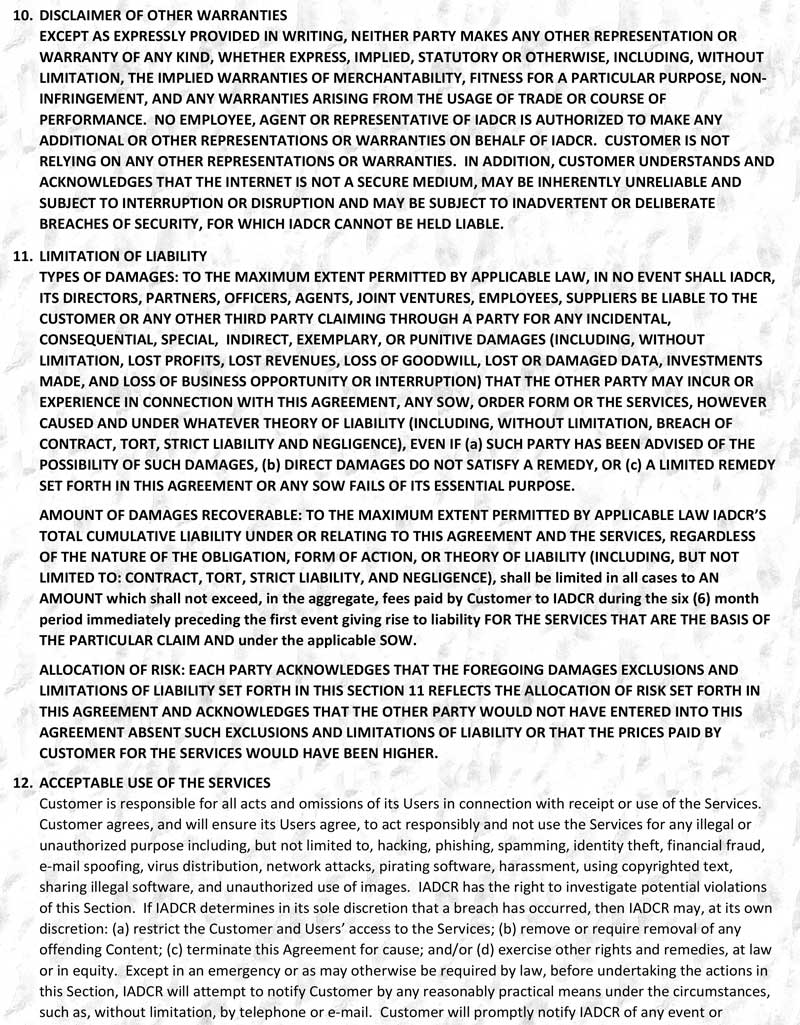 10. DISCLAIMER OF OTHER WARRANTIES
EXCEPT AS EXPRESSLY PROVIDED IN WRITING, NEITHER PARTY MAKES ANY OTHER REPRESENTATION OR WARRANTY OF ANY KIND, WHETHER EXPRESS, IMPLIED, STATUTORY OR OTHERWISE, INCLUDING, WITHOUT LIMITATION, THE IMPLIED WARRANTIES OF MERCHANTABILITY, FITNESS FOR A PARTICULAR PURPOSE, NON-INFRINGEMENT, AND ANY WARRANTIES ARISING FROM THE USAGE OF TRADE OR COURSE OF PERFORMANCE. NO EMPLOYEE, AGENT OR REPRESENTATIVE OF IADCR IS AUTHORIZED TO MAKE ANY ADDITIONAL OR OTHER REPRESENTATIONS OR WARRANTIES ON BEHALF OF IADCR. CUSTOMER IS NOT RELYING ON ANY OTHER REPRESENTATIONS OR WARRANTIES. IN ADDITION, CUSTOMER UNDERSTANDS AND ACKNOWLEDGES THAT THE INTERNET IS NOT A SECURE MEDIUM, MAY BE INHERENTLY UNRELIABLE AND SUBJECT TO INTERRUPTION OR DISRUPTION AND MAY BE SUBJECT TO INADVERTENT OR DELIBERATE BREACHES OF SECURITY, FOR WHICH IADCR CANNOT BE HELD LIABLE.

11. LIMITATION OF LIABILITY
TYPES OF DAMAGES: TO THE MAXIMUM EXTENT PERMITTED BY APPLICABLE LAW, IN NO EVENT SHALL IADCR, ITS DIRECTORS, PARTNERS, OFFICERS, AGENTS, JOINT VENTURES, EMPLOYEES, SUPPLIERS BE LIABLE TO THE CUSTOMER OR ANY OTHER THIRD PARTY CLAIMING THROUGH A PARTY FOR ANY INCIDENTAL, CONSEQUENTIAL, SPECIAL, INDIRECT, EXEMPLARY, OR PUNITIVE DAMAGES (INCLUDING, WITHOUT LIMITATION, LOST PROFITS, LOST REVENUES, LOSS OF GOODWILL, LOST OR DAMAGED DATA, INVESTMENTS MADE, AND LOSS OF BUSINESS OPPORTUNITY OR INTERRUPTION) THAT THE OTHER PARTY MAY INCUR OR EXPERIENCE IN CONNECTION WITH THIS AGREEMENT, ANY SOW, ORDER FORM OR THE SERVICES, HOWEVER CAUSED AND UNDER WHATEVER THEORY OF LIABILITY (INCLUDING, WITHOUT LIMITATION, BREACH OF CONTRACT, TORT, STRICT LIABILITY AND NEGLIGENCE), EVEN IF (a) SUCH PARTY HAS BEEN ADVISED OF THE POSSIBILITY OF SUCH DAMAGES, (b) DIRECT DAMAGES DO NOT SATISFY A REMEDY, OR (c) A LIMITED REMEDY SET FORTH IN THIS AGREEMENT OR ANY SOW FAILS OF ITS ESSENTIAL PURPOSE.

AMOUNT OF DAMAGES RECOVERABLE: TO THE MAXIMUM EXTENT PERMITTED BY APPLICABLE LAW IADCR'S TOTAL CUMULATIVE LIABILITY UNDER OR RELATING TO THIS AGREEMENT AND THE SERVICES, REGARDLESS OF THE NATURE OF THE OBLIGATION, FORM OF ACTION, OR THEORY OF LIABILITY (INCLUDING, BUT NOT LIMITED TO: CONTRACT, TORT, STRICT LIABILITY, AND NEGLIGENCE), shall be limited in all cases to AN AMOUNT which shall not exceed, in the aggregate, fees paid by Customer to IADCR during the six (6) month period immediately preceding the first event giving rise to liability FOR THE SERVICES THAT ARE THE BASIS OF THE PARTICULAR CLAIM AND under the applicable SOW.

ALLOCATION OF RISK: EACH PARTY ACKNOWLEDGES THAT THE FOREGOING DAMAGES EXCLUSIONS AND LIMITATIONS OF LIABILITY SET FORTH IN THIS SECTION 11 REFLECTS THE ALLOCATION OF RISK SET FORTH IN THIS AGREEMENT AND ACKNOWLEDGES THAT THE OTHER PARTY WOULD NOT HAVE ENTERED INTO THIS AGREEMENT ABSENT SUCH EXCLUSIONS AND LIMITATIONS OF LIABILITY OR THAT THE PRICES PAID BY CUSTOMER FOR THE SERVICES WOULD HAVE BEEN HIGHER.

12. ACCEPTABLE USE OF THE SERVICES
Customer is responsible for all acts and omissions of its Users in connection with receipt or use of the Services. Customer agrees, and will ensure its Users agree, to act responsibly and not use the Services for any illegal or unauthorized purpose including, but not limited to, hacking, phishing, spamming, identity theft, financial fraud, e-mail spoofing, virus distribution, network attacks, pirating software, harassment, using copyrighted text, sharing illegal software, and unauthorized use of images. IADCR has the right to investigate potential violations of this Section. If IADCR determines in its sole discretion that a breach has occurred, then IADCR may, at its own discretion: (a) restrict the Customer and Users' access to the Services; (b) remove or require removal of any offending Content; (c) terminate this Agreement for cause; and/or (d) exercise other rights and remedies, at law or in equity. Except in an emergency or as may otherwise be required by law, before undertaking the actions in this Section, IADCR will attempt to notify Customer by any reasonably practical means under the circumstances, such as, without limitation, by telephone or e-mail. Customer will promptly notify IADCR of any event or